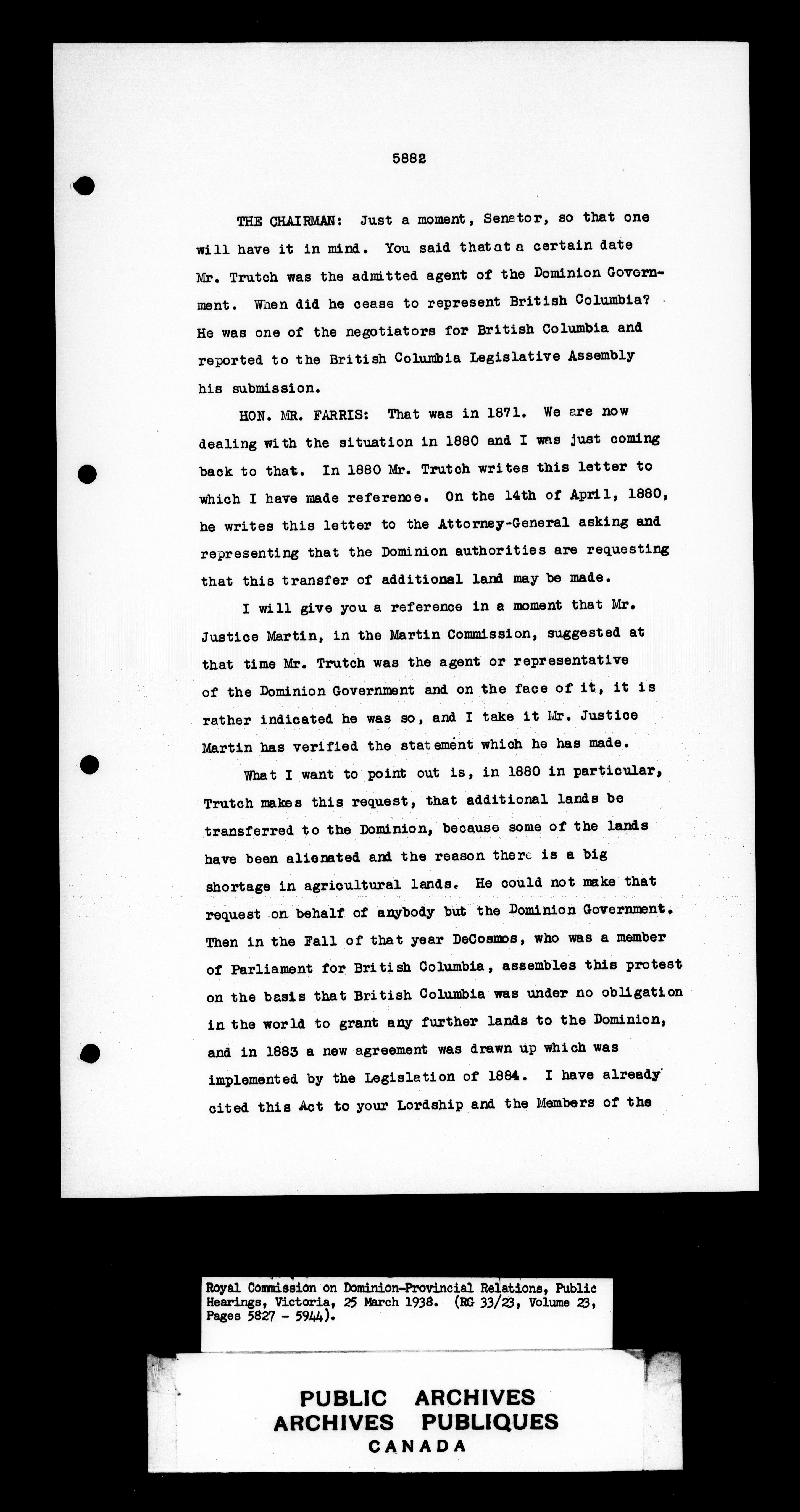 5882

THE CHAIRMAN: Just a moment, Senator, so that one will have it in mind. You said thatat a certain date Mr. Trutch was the admitted agent of the Dominion Government. When did he cease to represent British Columbia? He was one of the negotiators for British Columbia and reported to the British Columbia Legislative Assembly his submission.

HON. MR. FARRIS: That was in 1871. We are now dealing with the situation in 1880 and I was just coming back to that. In 1880 Mr. Trutch writes this letter to which I have made reference. On the 14th of April, 1880, he writes this letter to the Attorney-General asking and representing that the Dominion authorities are requesting that this transfer of additional land may be made.

I will give you a reference in a moment that Mr. Justice Martin, in the Martin Commission, suggested at that time Mr. Trutch was the agent or representative of the Dominion Government and on the face of it, it is rather indicated he was so, and I take it Mr. Justice Martin has verified the statement which he has made.

What I want to point out is, in 1880 in particular, Trutch makes this request, that additional lands be transferred to the Dominion, because some of the lands have been alienated and the reason there is a big shortage in agricultural lands. He could not make that request on behalf of anybody but the Dominion Government. Then in the Fall of that year DeCosmos, who was a member of Parliament for British Columbia, assembles this protest on the basis that British Columbia was under no obligation in the world to grant any further lands to the Dominion, and in 1883 a new agreement was drawn up which was implemented by the Legislation of 1884. I have already cited this Act to your Lordship and the Members of the

Royal Commission on Dominion-Provincial Relations, Public Hearings, Victoria, 25 March 1938. (RG 33/23, Volume 23, Pages 5827 - 5944).

PUBLIC ARCHIVES
ARCHIVES PUBLIQUES
CANADA